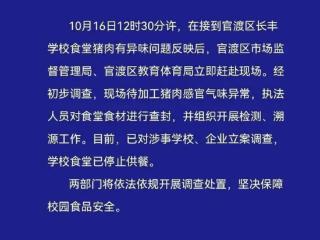 10月16日12时30分许，在接到官渡区长丰学校食堂猪肉有异味问题反映后，官渡区市场监督管理局、官渡区教育体育局立即赶赴现场。经初步调查，现场待加工猪肉感官气味异常，执法人员对食堂食材进行查封，并组织开展检测、溯源工作。目前，已对涉事学校、企业立案调查，学校食堂已停止供餐。

两部门将依法依规开展调查处置，坚决保障校园食品安全。